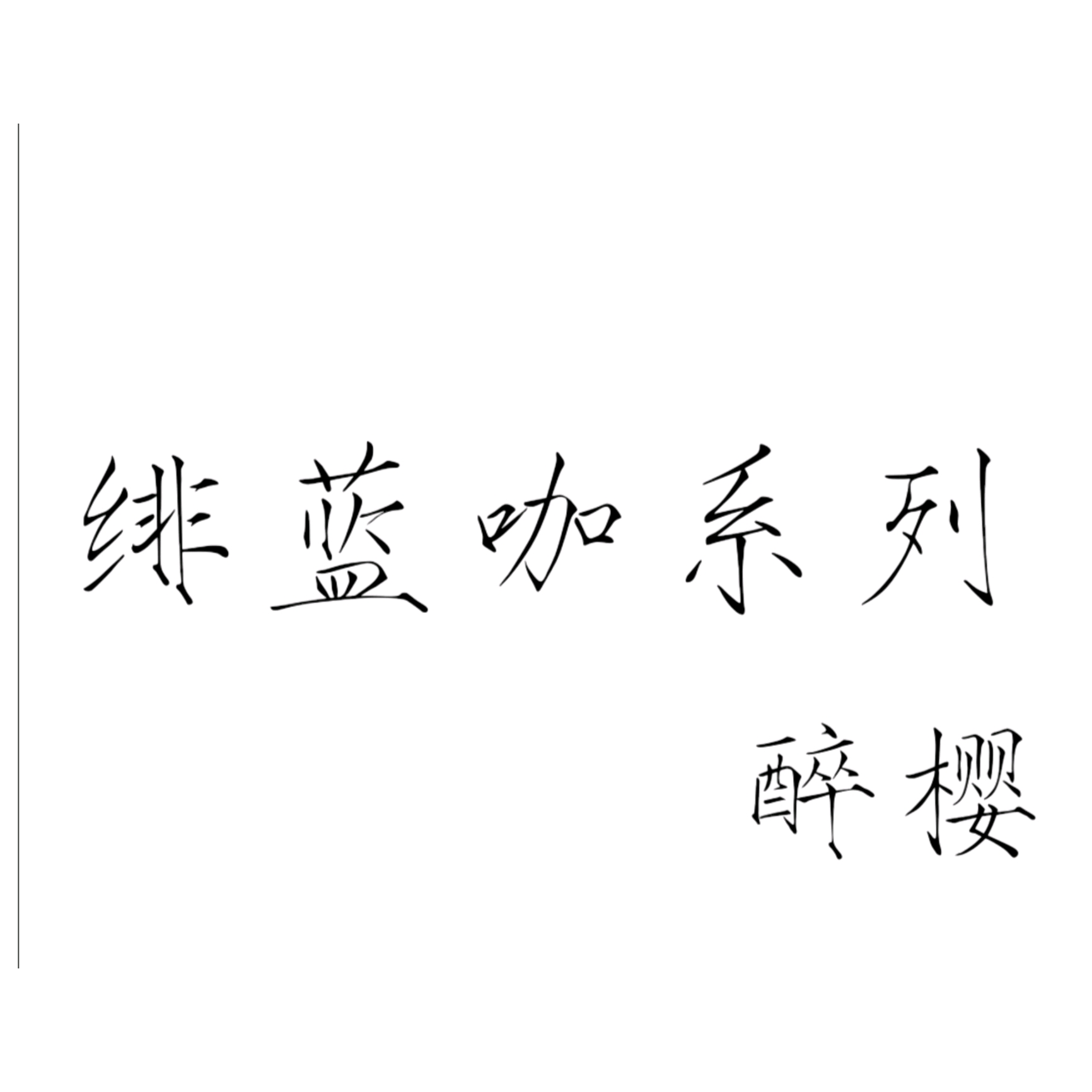 绯蓝咖系列

醉樱